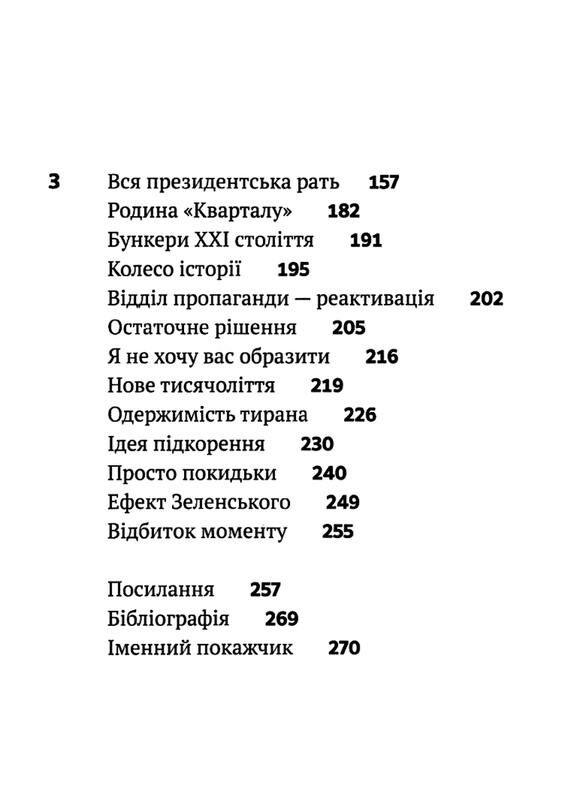 3 Вся президентська рать 157
Родина «Кварталу» 182
Бункери XXI століття 191
Колесо історії 195
Відділ пропаганди — реактивація 202
Остаточне рішення 205
Я не хочу вас образити 216
Нове тисячоліття 219
Одержимість тирана 226
Ідея підкорення 230
Просто покидьки 240
Ефект Зеленського 249
Відбиток моменту 255

Посилання 257
Бібліографія 269
Іменний покажчик 270